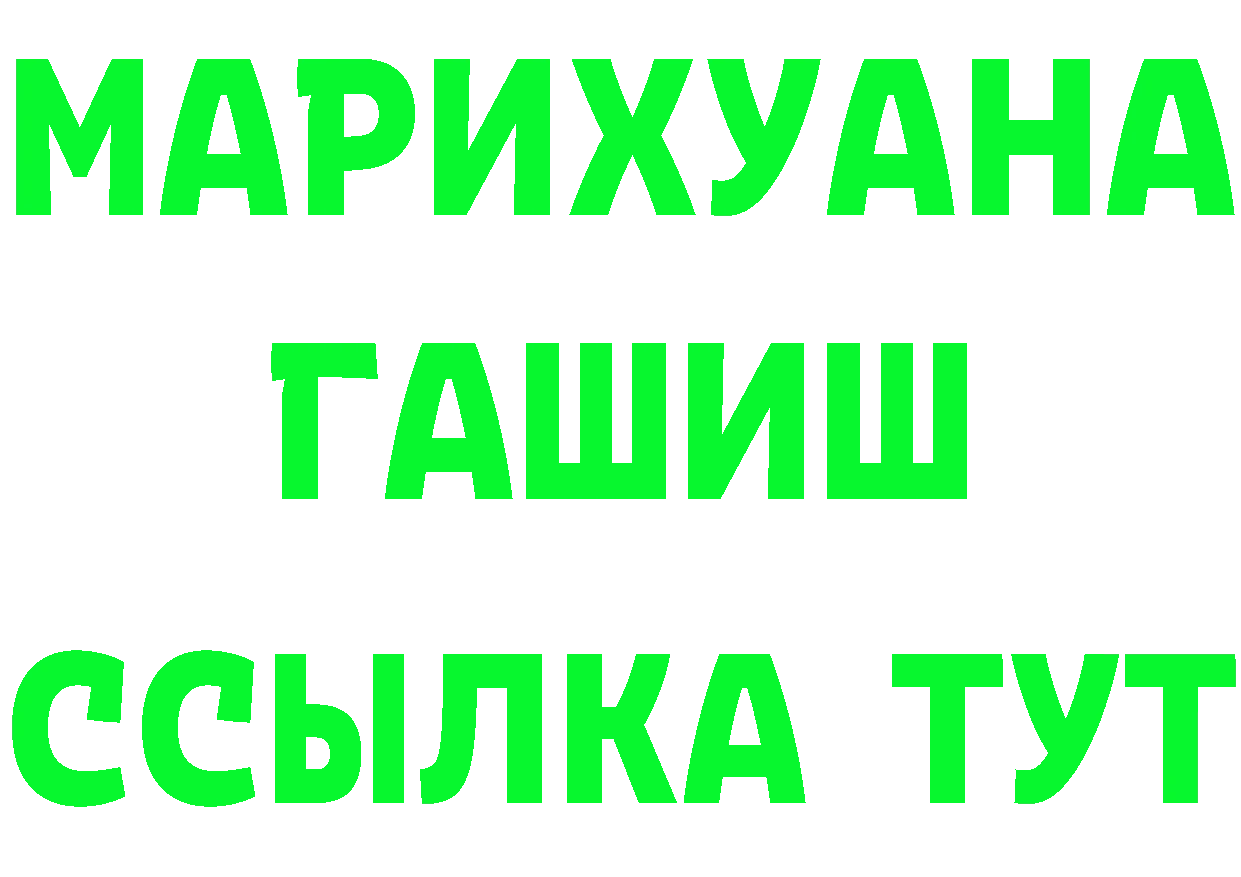 МАРИХУАНА
ГАШИШ
ССЫЛКА ТУТ